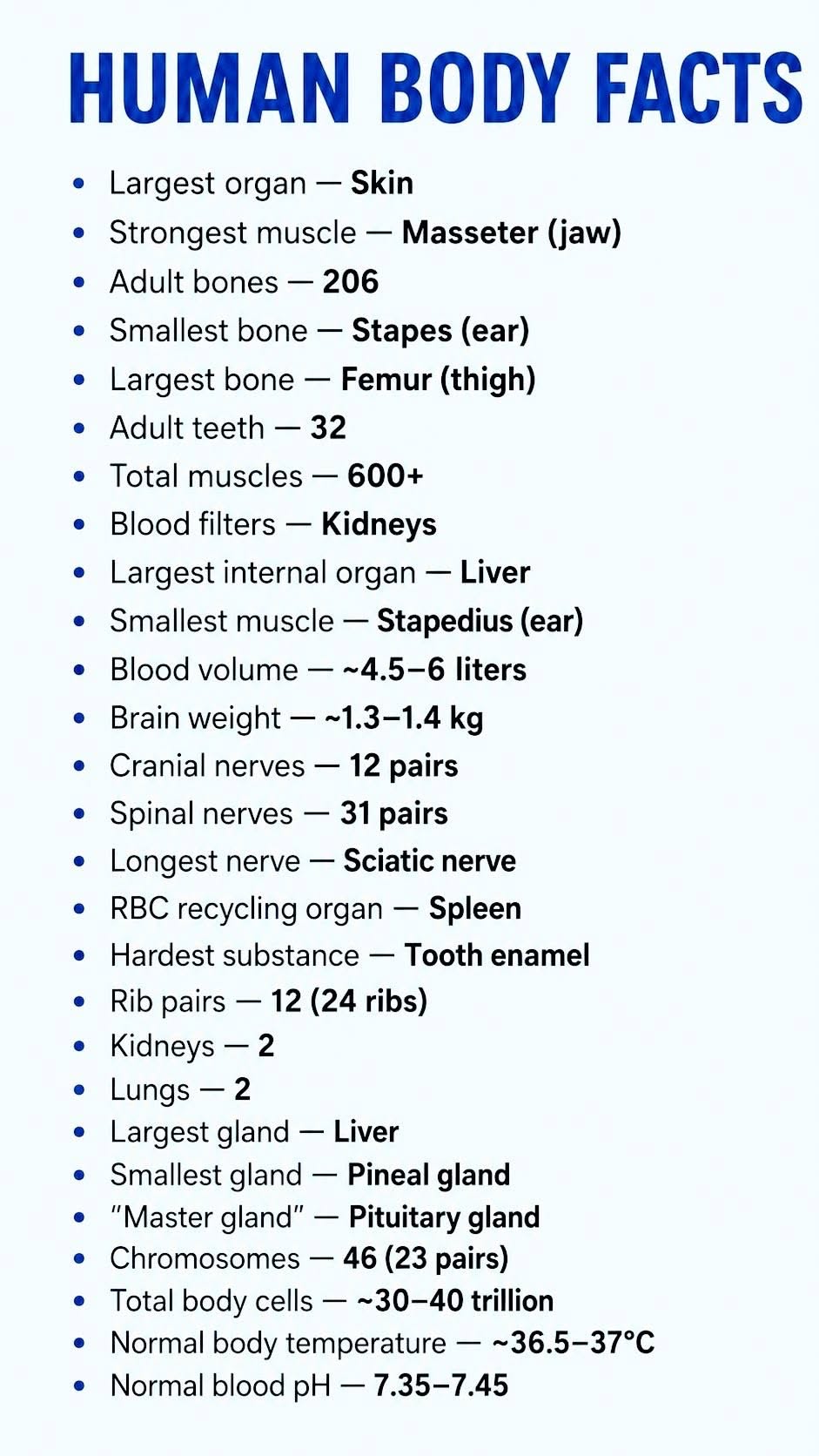 HUMAN BODY FACTS

• Largest organ — Skin
• Strongest muscle — Masseter (jaw)
• Adult bones — 206
• Smallest bone — Stapes (ear)
• Largest bone — Femur (thigh)
• Adult teeth — 32
• Total muscles — 600+
• Blood filters — Kidneys
• Largest internal organ — Liver
• Smallest muscle — Stapedius (ear)
• Blood volume — ~4.5–6 liters
• Brain weight — ~1.3–1.4 kg
• Cranial nerves — 12 pairs
• Spinal nerves — 31 pairs
• Longest nerve — Sciatic nerve
• RBC recycling organ — Spleen
• Hardest substance — Tooth enamel
• Rib pairs — 12 (24 ribs)
• Kidneys — 2
• Lungs — 2
• Largest gland — Liver
• Smallest gland — Pineal gland
• "Master gland" — Pituitary gland
• Chromosomes — 46 (23 pairs)
• Total body cells — ~30–40 trillion
• Normal body temperature — ~36.5–37°C
• Normal blood pH — 7.35–7.45